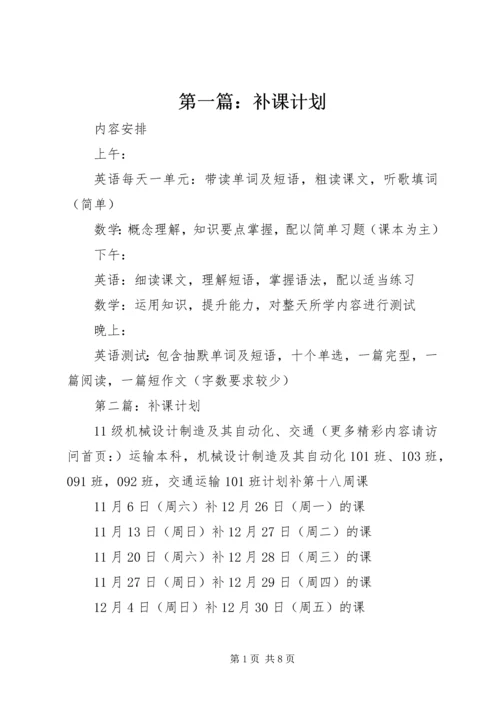 第一篇：补课计划

内容安排

上午：

英语每天一单元：带读单词及短语，粗读课文，听歌填词（简单）

数学：概念理解，知识要点掌握，配以简单习题（课本为主）

下午：

英语：细读课文，理解短语，掌握语法，配以适当练习

数学：运用知识，提升能力，对整天所学内容进行测试

晚上：

英语测试：包含抽默单词及短语，十个单选，一篇完型，一篇阅读，一篇短作文（字数要求较少）

第二篇：补课计划

11级机械设计制造及其自动化、交通（更多精彩内容请访问首页：）运输本科，机械设计制造及其自动化101班、103班，091班，092班，交通运输101班计划补第十八周课

11月6日（周六）补12月26日（周一）的课

11月13日（周日）补12月27日（周二）的课

11月20日（周六）补12月28日（周三）的课

11月27日（周日）补12月29日（周四）的课

12月4日（周日）补12月30日（周五）的课

第1页 共8页